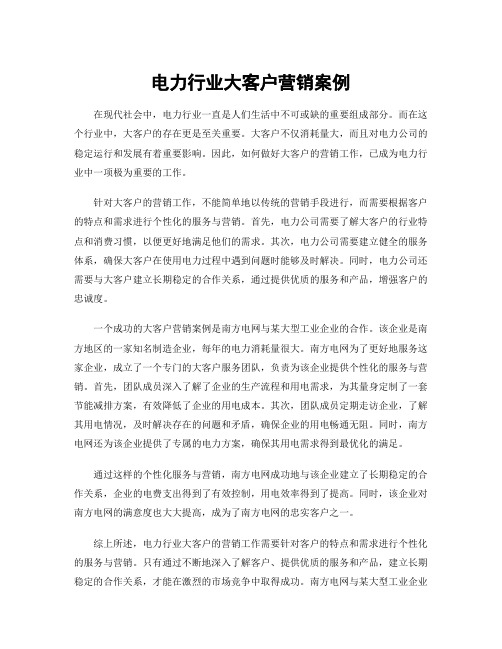 电力行业大客户营销案例

在现代社会中，电力行业一直是人们生活中不可或缺的重要组成部分。而在这个行业中，大客户的存在更是至关重要。大客户不仅消耗量大，而且对电力公司的稳定运行和发展有着重要影响。因此，如何做好大客户的营销工作，已成为电力行业中一项极为重要的工作。

针对大客户的营销工作，不能简单地以传统的营销手段进行，而需要根据客户的特点和需求进行个性化的服务与营销。首先，电力公司需要了解大客户的行业特点和消费习惯，以便更好地满足他们的需求。其次，电力公司需要建立健全的服务体系，确保大客户在使用电力过程中遇到问题时能够及时解决。同时，电力公司还需要与大客户建立长期稳定的合作关系，通过提供优质的服务和产品，增强客户的忠诚度。

一个成功的大客户营销案例是南方电网与某大型工业企业的合作。该企业是南方地区的一家知名制造企业，每年的电力消耗量很大。南方电网为了更好地服务这家企业，成立了一个专门的大客户服务团队，负责为该企业提供个性化的服务与营销。首先，团队成员深入了解了企业的生产流程和用电需求，为其量身定制了一套节能减排方案，有效降低了企业的用电成本。其次，团队成员定期走访企业，了解其用电情况，及时解决存在的问题和矛盾，确保企业的用电畅通无阻。同时，南方电网还为该企业提供了专属的电力方案，确保其用电需求得到最优化的满足。

通过这样的个性化服务与营销，南方电网成功地与该企业建立了长期稳定的合作关系，企业的电费支出得到了有效控制，用电效率得到了提高。同时，该企业对南方电网的满意度也大大提高，成为了南方电网的忠实客户之一。

综上所述，电力行业大客户的营销工作需要针对客户的特点和需求进行个性化的服务与营销。只有通过不断地深入了解客户、提供优质的服务和产品，建立长期稳定的合作关系，才能在激烈的市场竞争中取得成功。南方电网与某大型工业企业